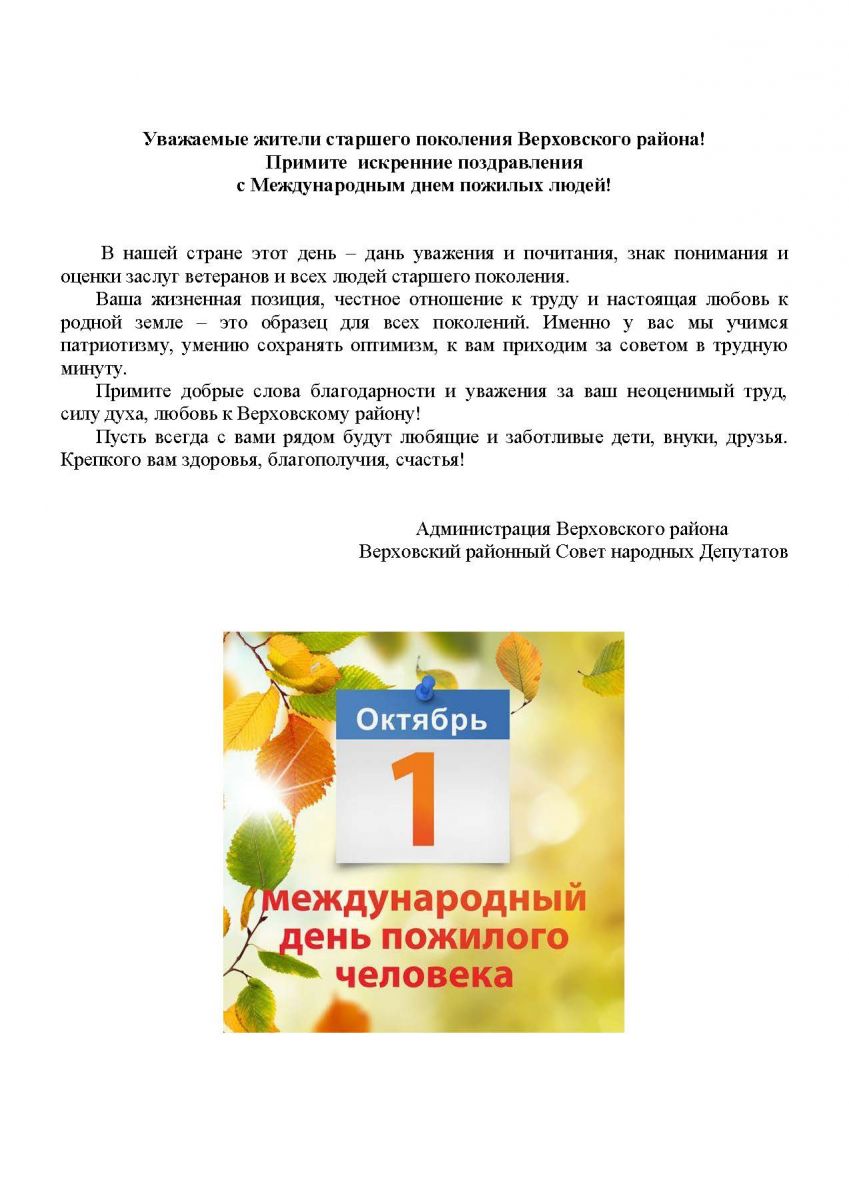 Уважаемые жители старшего поколения Верховского района!
Примите искренние поздравления
с Международным днем пожилых людей!

В нашей стране этот день – дань уважения и почитания, знак понимания и оценки заслуг ветеранов и всех людей старшего поколения.

Ваша жизненная позиция, честное отношение к труду и настоящая любовь к родной земле – это образец для всех поколений. Именно у вас мы учимся патриотизму, умению сохранять оптимизм, к вам приходим за советом в трудную минуту.

Примите добрые слова благодарности и уважения за ваш неоценимый труд, силу духа, любовь к Верховскому району!

Пусть всегда с вами рядом будут любящие и заботливые дети, внуки, друзья. Крепкого вам здоровья, благополучия, счастья!

Администрация Верховского района
Верховский районный Совет народных Депутатов

Октябрь
1
международный
день пожилого
человека